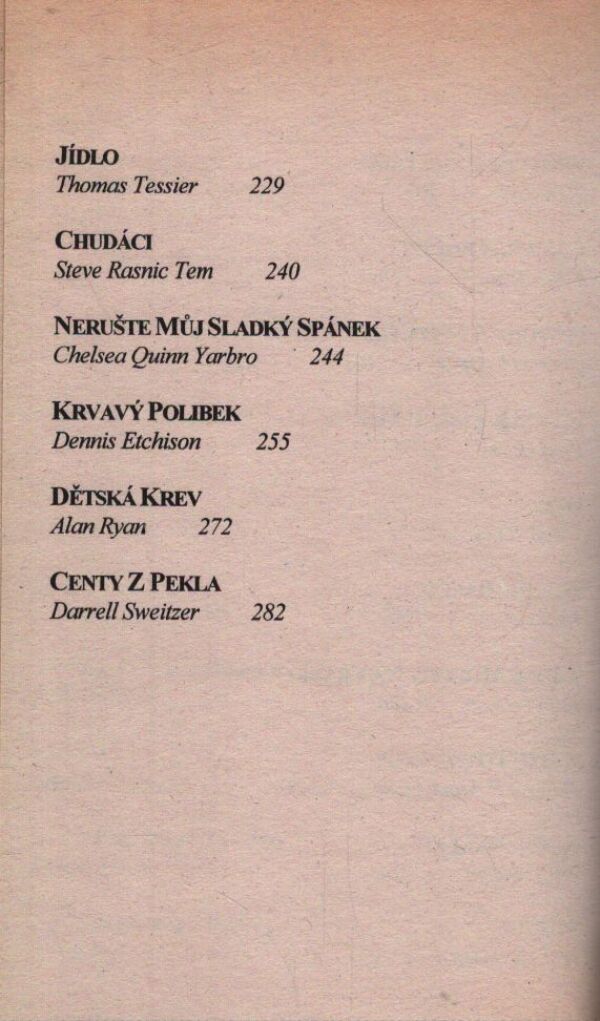 JÍDLO
Thomas Tessier 229

CHUDÁCI
Steve Rasnic Tem 240

NERUŠTE MŮJ SLADKÝ SPÁNEK
Chelsea Quinn Yarbro 244

KRVAVÝ POLIBEK
Dennis Etchison 255

DĚTSKÁ KREV
Alan Ryan 272

CENTY Z PEKLA
Darrell Sweitzer 282